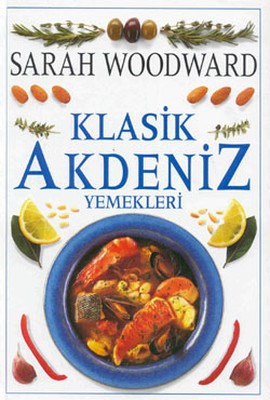 SARAH WOODWARD

KLASİK AKDENİZ YEMEKLERİ